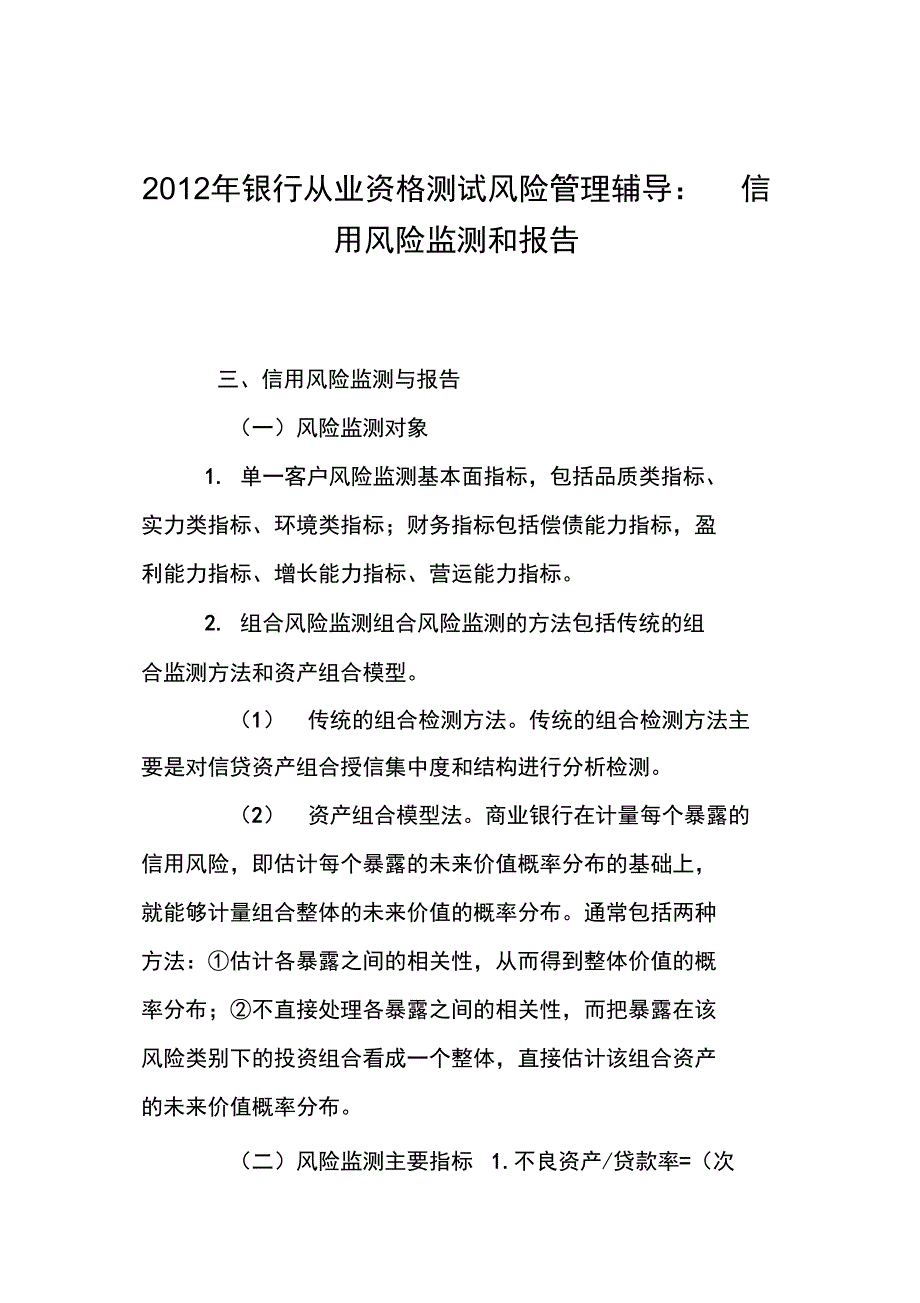 2012年银行从业资格测试风险管理辅导： 信用风险监测和报告

三、信用风险监测与报告

（一）风险监测对象

1. 单一客户风险监测基本面指标，包括品质类指标、实力类指标、环境类指标；财务指标包括偿债能力指标，盈利能力指标、增长能力指标、营运能力指标。

2. 组合风险监测组合风险监测的方法包括传统的组合监测方法和资产组合模型。

（1） 传统的组合检测方法。传统的组合检测方法主要是对信贷资产组合授信集中度和结构进行分析检测。

（2） 资产组合模型法。商业银行在计量每个暴露的信用风险，即估计每个暴露的未来价值概率分布的基础上，就能够计量组合整体的未来价值的概率分布。通常包括两种方法：①估计各暴露之间的相关性，从而得到整体价值的概率分布；②不直接处理各暴露之间的相关性，而把暴露在该风险类别下的投资组合看成一个整体，直接估计该组合资产的未来价值概率分布。

（二）风险监测主要指标 1. 不良资产/贷款率=（次